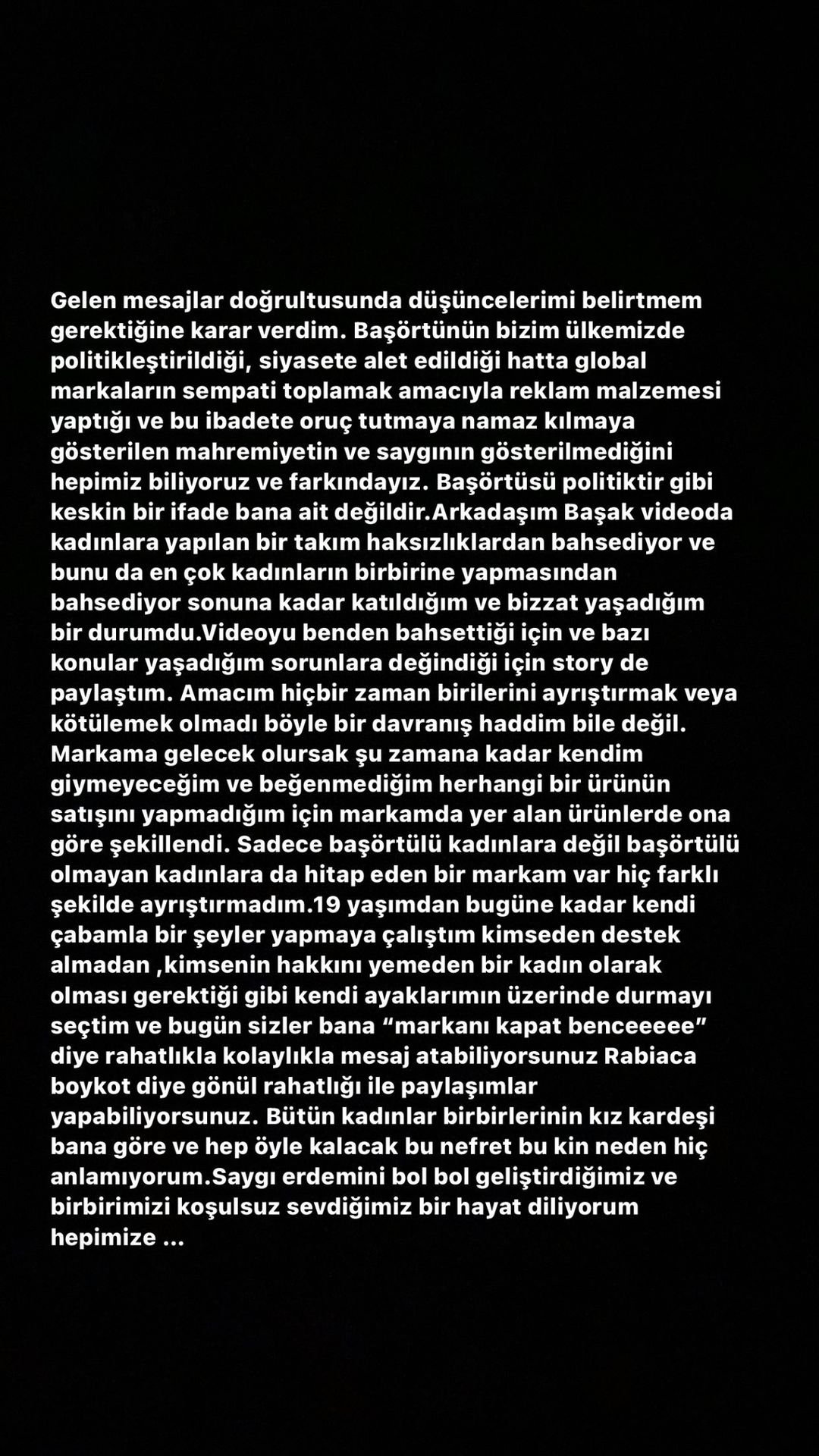 Gelen mesajlar doğrultusunda düşüncelerimi belirtmem gerektiğine karar verdim. Başörtünün bizim ülkemizde politikleştirildiği, siyasete alet edildiği hatta global markaların sempati toplamak amacıyla reklam malzemesi yaptığı ve bu ibadete oruç tutmaya namaz kılmaya gösterilen mahremiyetin ve saygının gösterilmediğini hepimiz biliyoruz ve farkındayız. Başörtüsü politiktir gibi keskin bir ifade bana ait değildir.Arkadaşım Başak videoda kadınlara yapılan bir takım haksızlıklardan bahsediyor ve bunu da en çok kadınların birbirine yapmasından bahsediyor sonuna kadar katıldığım ve bizzat yaşadığım bir durumdu.Videoyu benden bahsettiği için ve bazı konular yaşadığım sorunlara değindiği için story de paylaştım. Amacım hiçbir zaman birilerini ayrıştırmak veya kötülemek olmadı böyle bir davranış haddim bile değil. Markama gelecek olursak şu zamana kadar kendim giymeyeceğim ve beğenmediğim herhangi bir ürünün satışını yapmadığım için markamda yer alan ürünlerde ona göre şekillendi. Sadece başörtülü kadınlara değil başörtülü olmayan kadınlara da hitap eden bir markam var hiç farklı şekilde ayrıştırmadım.19 yaşımdan bugüne kadar kendi çabamla bir şeyler yapmaya çalıştım kimseden destek almadan ,kimsenin hakkını yemeden bir kadın olarak olması gerektiği gibi kendi ayaklarımın üzerinde durmayı seçtim ve bugün sizler bana “markanı kapat benceeeee” diye rahatlıkla kolaylıkla mesaj atabiliyorsunuz Rabiaca boykot diye gönül rahatlığı ile paylaşımlar yapabiliyorsunuz. Bütün kadınlar birbirlerinin kız kardeşi bana göre ve hep öyle kalacak bu nefret bu kin neden hiç anlamıyorum.Saygı erdemini bol bol geliştirdiğimiz ve birbirimizi koşulsuz sevdiğimiz bir hayat diliyorum hepimize ...